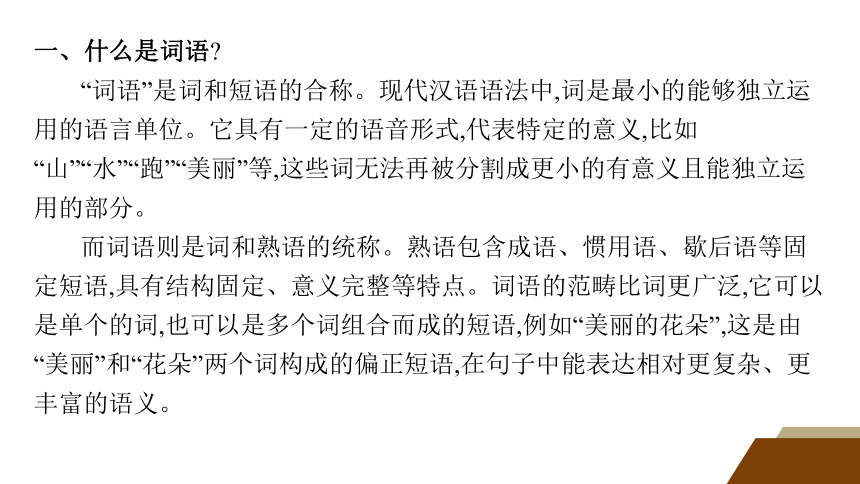 一、什么是词语?

“词语”是词和短语的合称。现代汉语语法中,词是最小的能够独立运用的语言单位。它具有一定的语音形式,代表特定的意义,比如“山”“水”“跑”“美丽”等,这些词无法再被分割成更小的有意义且能独立运用的部分。

而词语则是词和熟语的统称。熟语包含成语、惯用语、歇后语等固定短语,具有结构固定、意义完整等特点。词语的范畴比词更广泛,它可以是单个的词,也可以是多个词组合而成的短语,例如“美丽的花朵”,这是由“美丽”和“花朵”两个词构成的偏正短语,在句子中能表达相对更复杂、更丰富的语义。